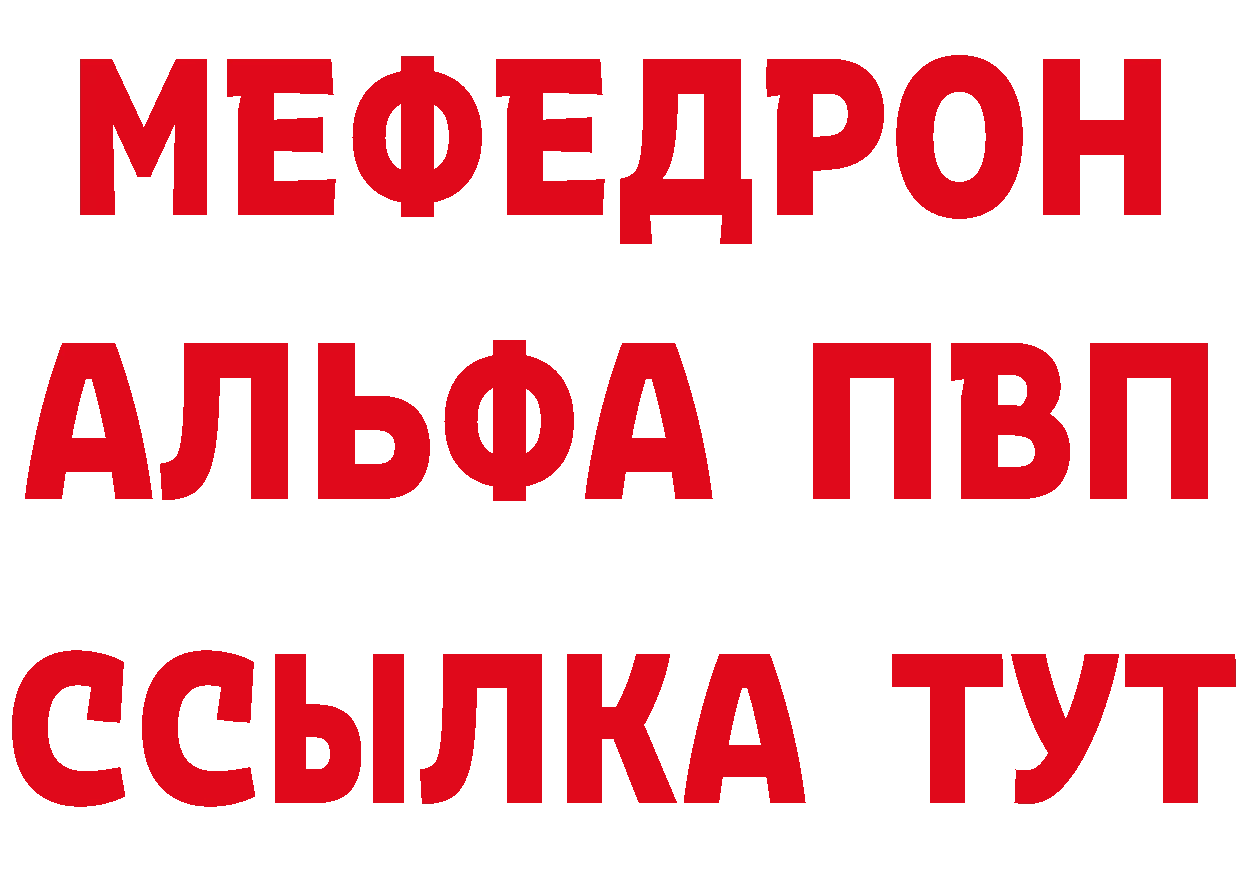 МЕФЕДРОН
АЛЬФА ПВП
ССЫЛКА ТУТ